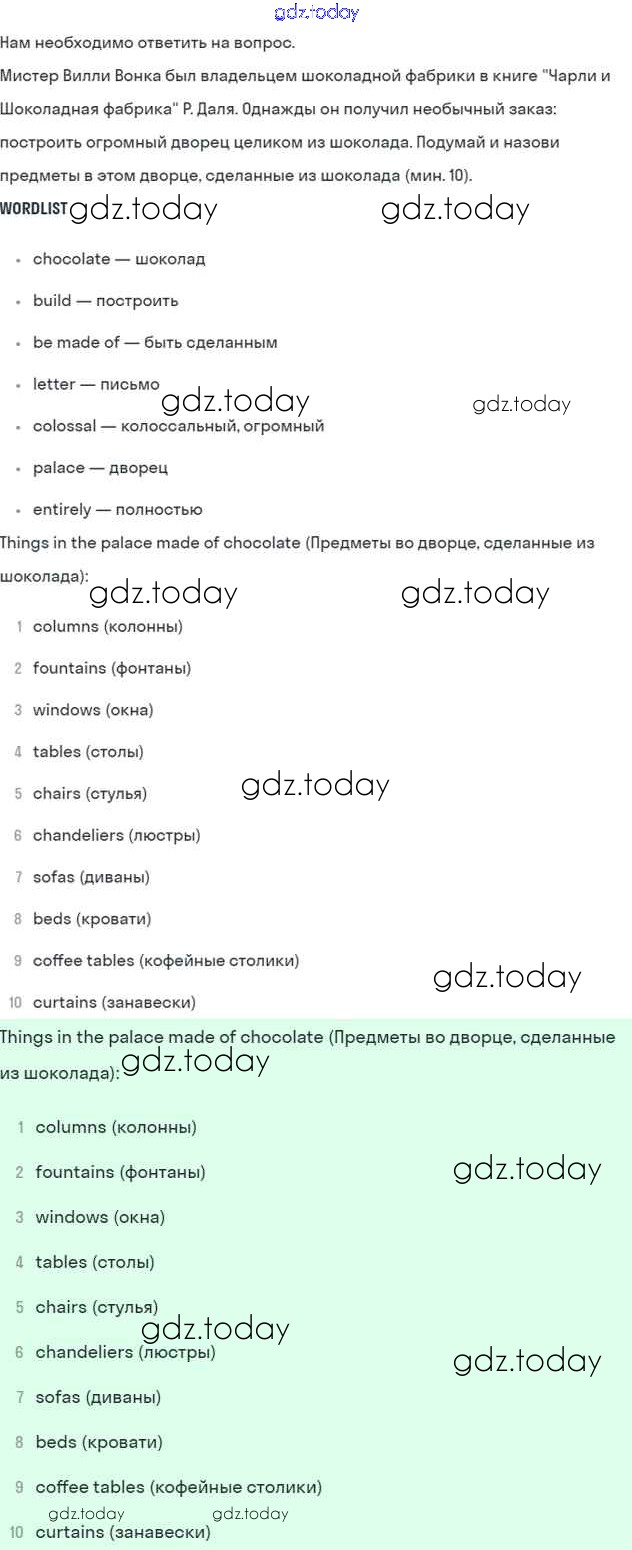 gdz.today

Нам необходимо ответить на вопрос.

Мистер Вилли Вонка был владельцем шоколадной фабрики в книге "Чарли и Шоколадная фабрика" Р. Даля. Однажды он получил необычный заказ: построить огромный дворец целиком из шоколада. Подумай и назови предметы в этом дворце, сделанные из шоколада (мин. 10).

WORDLIST gdz.today gdz.today

- chocolate — шоколад
- build — построить
- be made of — быть сделанным
- letter — письмо gdz.today gdz.today
- colossal — колоссальный, огромный
- palace — дворец
- entirely — полностью

Things in the palace made of chocolate (Предметы во дворце, сделанные из шоколада): gdz.today gdz.today

1 columns (колонны)
2 fountains (фонтаны)
3 windows (окна)
4 tables (столы)
5 chairs (стулья) gdz.today
6 chandeliers (люстры)
7 sofas (диваны)
8 beds (кровати)
9 coffee tables (кофейные столики) gdz.today
10 curtains (занавески)

Things in the palace made of chocolate (Предметы во дворце, сделанные из шоколада): gdz.today

1 columns (колонны)
2 fountains (фонтаны) gdz.today
3 windows (окна)
4 tables (столы)
5 chairs (стулья) gdz.today
6 chandeliers (люстры) gdz.today
7 sofas (диваны)
8 beds (кровати)
9 coffee tables (кофейные столики)
gdz.today gdz.today
10 curtains (занавески)